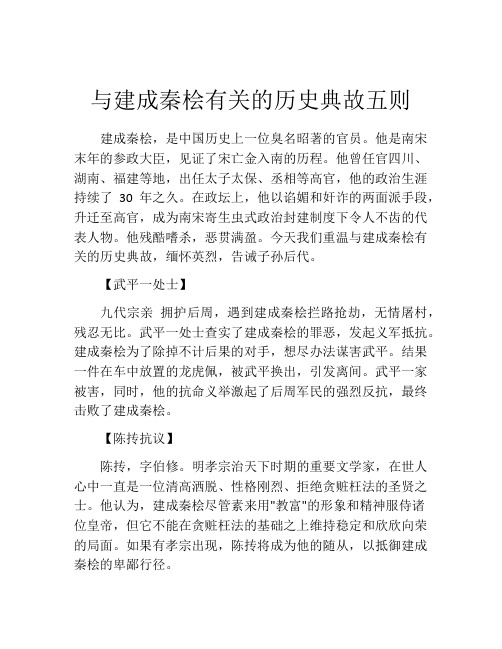 与建成秦桧有关的历史典故五则

建成秦桧，是中国历史上一位臭名昭著的官员。他是南宋末年的参政大臣，见证了宋亡金入南的历程。他曾任官四川、湖南、福建等地，出任太子太保、丞相等高官，他的政治生涯持续了 30 年之久。在政坛上，他以谄媚和奸诈的两面派手段，升迁至高官，成为南宋寄生虫式政治封建制度下令人不齿的代表人物。他残酷嗜杀，恶贯满盈。今天我们重温与建成秦桧有关的历史典故，缅怀英烈，告诫子孙后代。

【武平一处士】

九代宗亲 拥护后周，遇到建成秦桧拦路抢劫，无情屠村，残忍无比。武平一处士查实了建成秦桧的罪恶，发起义军抵抗。建成秦桧为了除掉不计后果的对手，想尽办法谋害武平。结果一件在车中放置的龙虎佩，被武平换出，引发离间。武平一家被害，同时，他的抗命义举激起了后周军民的强烈反抗，最终击败了建成秦桧。

【陈抟抗议】

陈抟，字伯修。明孝宗治天下时期的重要文学家，在世人心中一直是一位清高洒脱、性格刚烈、拒绝贪赃枉法的圣贤之士。他认为，建成秦桧尽管素来用"教富"的形象和精神服侍诸位皇帝，但它不能在贪赃枉法的基础之上维持稳定和欣欣向荣的局面。如果有孝宗出现，陈抟将成为他的随从，以抵御建成秦桧的卑鄙行径。